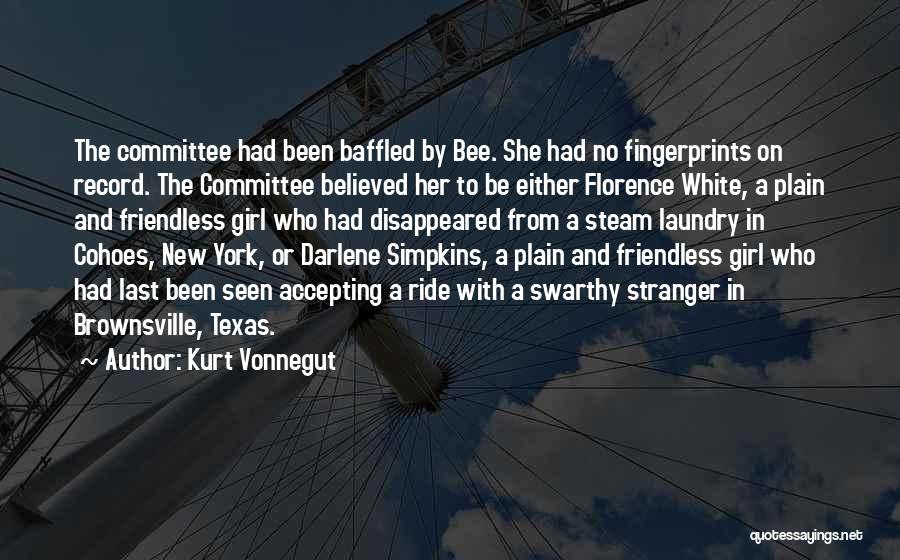 The committee had been baffled by Bee. She had no fingerprints on record. The Committee believed her to be either Florence White, a plain and friendless girl who had disappeared from a steam laundry in Cohoes, New York, or Darlene Simpkins, a plain and friendless girl who had last been seen accepting a ride with a swarthy stranger in Brownsville, Texas.

~ Author: Kurt Vonnegut

quotessayings.net